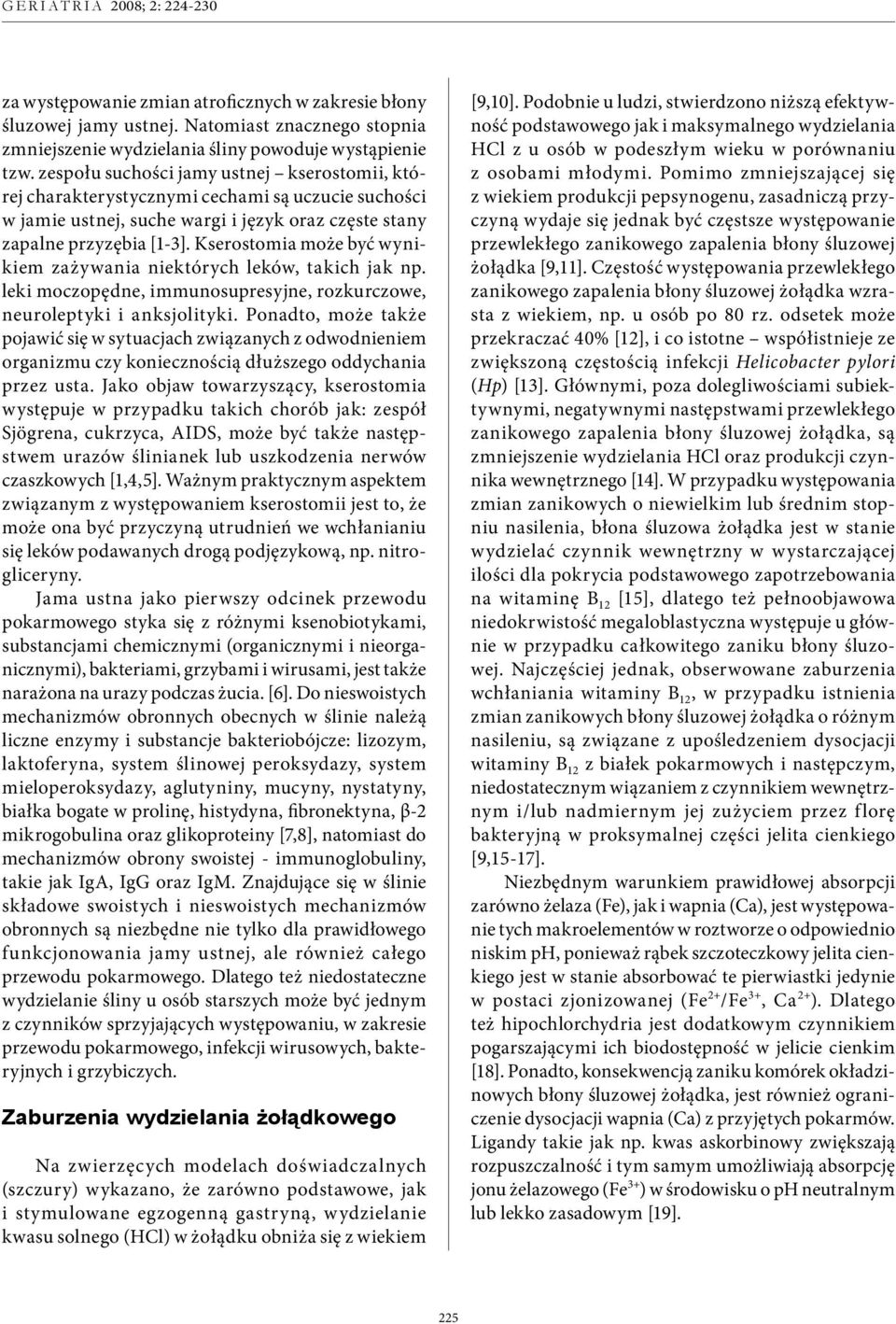 GERIATRIA 2008; 2: 224-230

za występowanie zmian atroficznych w zakresie błony śluzowej jamy ustnej. Natomiast znacznego stopnia zmniejszenie wydzielania śliny powoduje wystąpienie tzw. zespołu suchości jamy ustnej – kserostomii, której charakterystycznymi cechami są uczucie suchości w jamie ustnej, suche wargi i język oraz częste stany zapalne przyzębia [1-3]. Kserostomia może być wynikiem zażywania niektórych leków, takich jak np. leki moczopędne, immunosupresyjne, rozkurczowe, neuroleptyki i anksjolityki. Ponadto, może także pojawić się w sytuacjach związanych z odwodnieniem organizmu czy koniecznością dłuższego oddychania przez usta. Jako objaw towarzyszący, kserostomia występuje w przypadku takich chorób jak: zespół Sjögrena, cukrzyca, AIDS, może być także następstwem urazów ślinianek lub uszkodzenia nerwów czaszkowych [1,4,5]. Ważnym praktycznym aspektem związanym z występowaniem kserostomii jest to, że może ona być przyczyną utrudnień we wchłanianiu się leków podawanych drogą podjęzykową, np. nitrogliceryny.

Jama ustna jako pierwszy odcinek przewodu pokarmowego styka się z różnymi ksenobiotykami, substancjami chemicznymi (organicznymi i nieorganicznymi), bakteriami, grzybami i wirusami, jest także narażona na urazy podczas żucia. [6]. Do nieswoistych mechanizmów obronnych obecnych w ślinie należą liczne enzymy i substancje bakteriobójcze: lizozym, laktoferyna, system ślinowej peroksydazy, system mieloperoksydazy, aglutyniny, mucyny, nystatyny, białka bogate w prolinę, histydyna, fibronektyna, β-2 mikrogobulina oraz glikoproteiny [7,8], natomiast do mechanizmów obrony swoistej - immunoglobuliny, takie jak IgA, IgG oraz IgM. Znajdujące się w ślinie składowe swoistych i nieswoistych mechanizmów obronnych są niezbędne nie tylko dla prawidłowego funkcjonowania jamy ustnej, ale również całego przewodu pokarmowego. Dlatego też niedostateczne wydzielanie śliny u osób starszych może być jednym z czynników sprzyjających występowaniu, w zakresie przewodu pokarmowego, infekcji wirusowych, bakteryjnych i grzybiczych.

Zaburzenia wydzielania żołądkowego

Na zwierzęcych modelach doświadczalnych (szczury) wykazano, że zarówno podstawowe, jak i stymulowane egzogenną gastryną, wydzielanie kwasu solnego (HCl) w żołądku obniża się z wiekiem [9,10]. Podobnie u ludzi, stwierdzono niższą efektywność podstawowego jak i maksymalnego wydzielania HCl z u osób w podeszłym wieku w porównaniu z osobami młodymi. Pomimo zmniejszającej się z wiekiem produkcji pepsynogenu, zasadniczą przyczyną wydaje się jednak być częstsze występowanie przewlekłego zanikowego zapalenia błony śluzowej żołądka [9,11]. Częstość występowania przewlekłego zanikowego zapalenia błony śluzowej żołądka wzrasta z wiekiem, np. u osób po 80 rz. odsetek może przekraczać 40% [12], i co istotne – współistnieje ze zwiększoną częstością infekcji Helicobacter pylori (Hp) [13]. Głównymi, poza dolegliwościami subiektywnymi, negatywnymi następstwami przewlekłego zanikowego zapalenia błony śluzowej żołądka, są zmniejszenie wydzielania HCl oraz produkcji czynnika wewnętrznego [14]. W przypadku występowania zmian zanikowych o niewielkim lub średnim stopniu nasilenia, błona śluzowa żołądka jest w stanie wydzielać czynnik wewnętrzny w wystarczającej ilości dla pokrycia podstawowego zapotrzebowania na witaminę $B_{12}$ [15], dlatego też pełnoobjawowa niedokrwistość megaloblastyczna występuje u głównie w przypadku całkowitego zaniku błony śluzowej. Najczęściej jednak, obserwowane zaburzenia wchłaniania witaminy $B_{12}$, w przypadku istnienia zmian zanikowych błony śluzowej żołądka o różnym nasileniu, są związane z upośledzeniem dysocjacji witaminy $B_{12}$ z białek pokarmowych i następczym, niedostatecznym wiązaniem z czynnikiem wewnętrznym i/lub nadmiernym jej zużyciem przez florę bakteryjną w proksymalnej części jelita cienkiego [9,15-17].

Niezbędnym warunkiem prawidłowej absorpcji zarówno żelaza (Fe), jak i wapnia (Ca), jest występowanie tych makroelementów w roztworze o odpowiednio niskim pH, ponieważ rąbek szczoteczkowy jelita cienkiego jest w stanie absorbować te pierwiastki jedynie w postaci zjonizowanej ($Fe^{2+}/Fe^{3+}$, $Ca^{2+}$). Dlatego też hipochlorchydria jest dodatkowym czynnikiem pogarszającymi ich biodostępność w jelicie cienkim [18]. Ponadto, konsekwencją zaniku komórek okładzinowych błony śluzowej żołądka, jest również ograniczenie dysocjacji wapnia (Ca) z przyjętych pokarmów. Ligandy takie jak np. kwas askorbinowy zwiększają rozpuszczalność i tym samym umożliwiają absorpcję jonu żelazowego ($Fe^{3+}$) w środowisku o pH neutralnym lub lekko zasadowym [19].

225